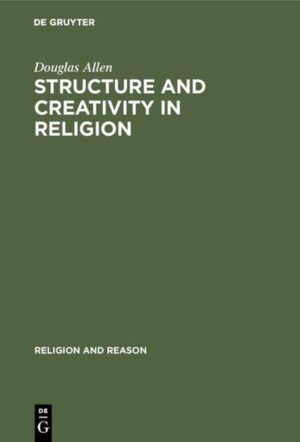 DE GRUYTER

Douglas Allen

STRUCTURE AND CREATIVITY IN RELIGION

RELIGION AND REASON

DE
G